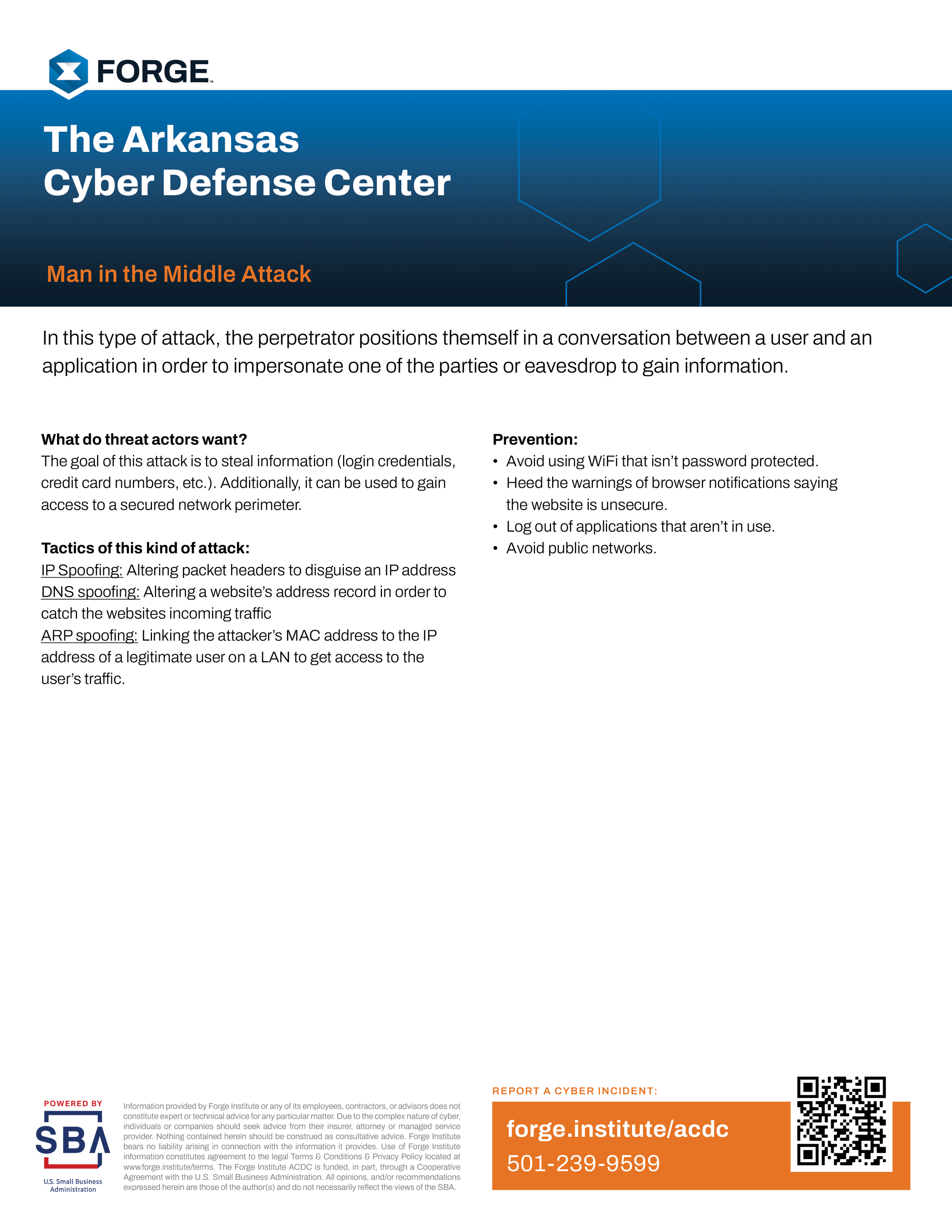 FORGE

The Arkansas Cyber Defense Center

Man in the Middle Attack

In this type of attack, the perpetrator positions themself in a conversation between a user and an application in order to impersonate one of the parties or eavesdrop to gain information.

What do threat actors want?
The goal of this attack is to steal information (login credentials, credit card numbers, etc.). Additionally, it can be used to gain access to a secured network perimeter.

Tactics of this kind of attack:
IP Spoofing: Altering packet headers to disguise an IP address
DNS spoofing: Altering a website's address record in order to catch the websites incoming traffic
ARP spoofing: Linking the attacker's MAC address to the IP address of a legitimate user on a LAN to get access to the user's traffic.

Prevention:
• Avoid using WiFi that isn't password protected.
• Heed the warnings of browser notifications saying the website is unsecure.
• Log out of applications that aren't in use.
• Avoid public networks.

POWERED BY
SBA
U.S. Small Business Administration

Information provided by Forge Institute or any of its employees, contractors, or advisors does not constitute expert or technical advice for any particular matter. Due to the complex nature of cyber, individuals or companies should seek advice from their insurer, attorney or managed service provider. Nothing contained herein should be construed as consultative advice. Forge Institute bears no liability arising in connection with the information it provides. Use of Forge Institute information constitutes agreement to the legal Terms & Conditions & Privacy Policy located at www.forge.institute/terms. The Forge Institute ACDC is funded, in part, through a Cooperative Agreement with the U.S. Small Business Administration. All opinions, and/or recommendations expressed herein are those of the author(s) and do not necessarily reflect the views of the SBA.

REPORT A CYBER INCIDENT:
forge.institute/acdc
501-239-9599